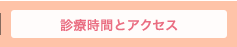 診療時間とアクセス